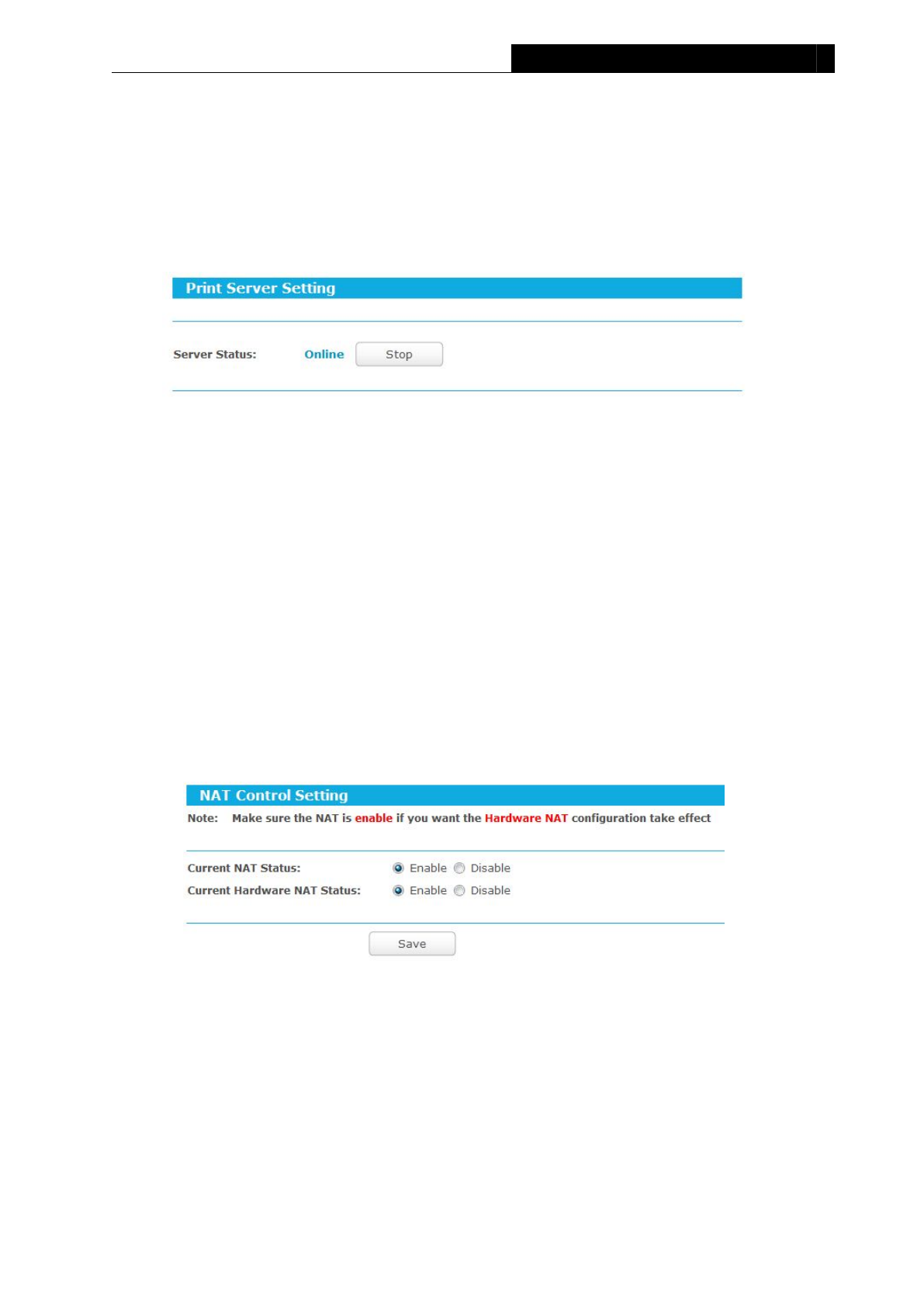 Print Server Setting

Server Status: Online Stop

NAT Control Setting

Note: Make sure the NAT is enable if you want the Hardware NAT configuration take effect

Current NAT Status: Enable Disable

Current Hardware NAT Status: Enable Disable

Save